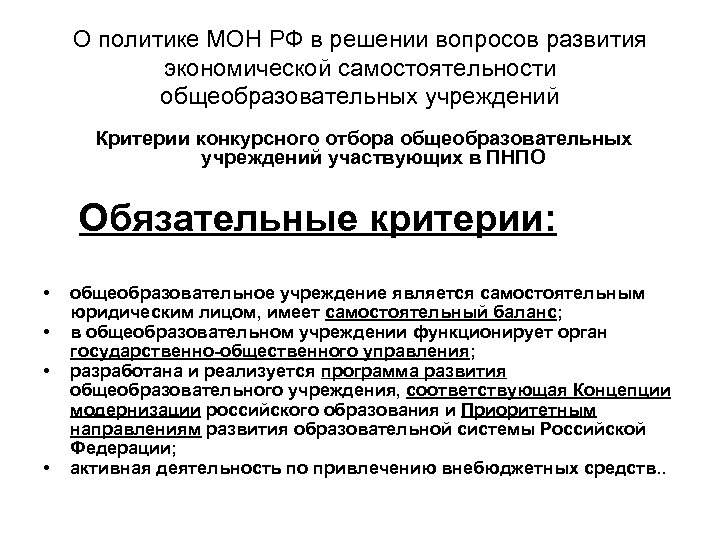 О политике МОН РФ в решении вопросов развития экономической самостоятельности общеобразовательных учреждений

Критерии конкурсного отбора общеобразовательных учреждений участвующих в ПНПО

Обязательные критерии:

• общеобразовательное учреждение является самостоятельным юридическим лицом, имеет самостоятельный баланс;
• в общеобразовательном учреждении функционирует орган государственно-общественного управления;
• разработана и реализуется программа развития общеобразовательного учреждения, соответствующая Концепции модернизации российского образования и Приоритетным направлениям развития образовательной системы Российской Федерации;
• активная деятельность по привлечению внебюджетных средств..